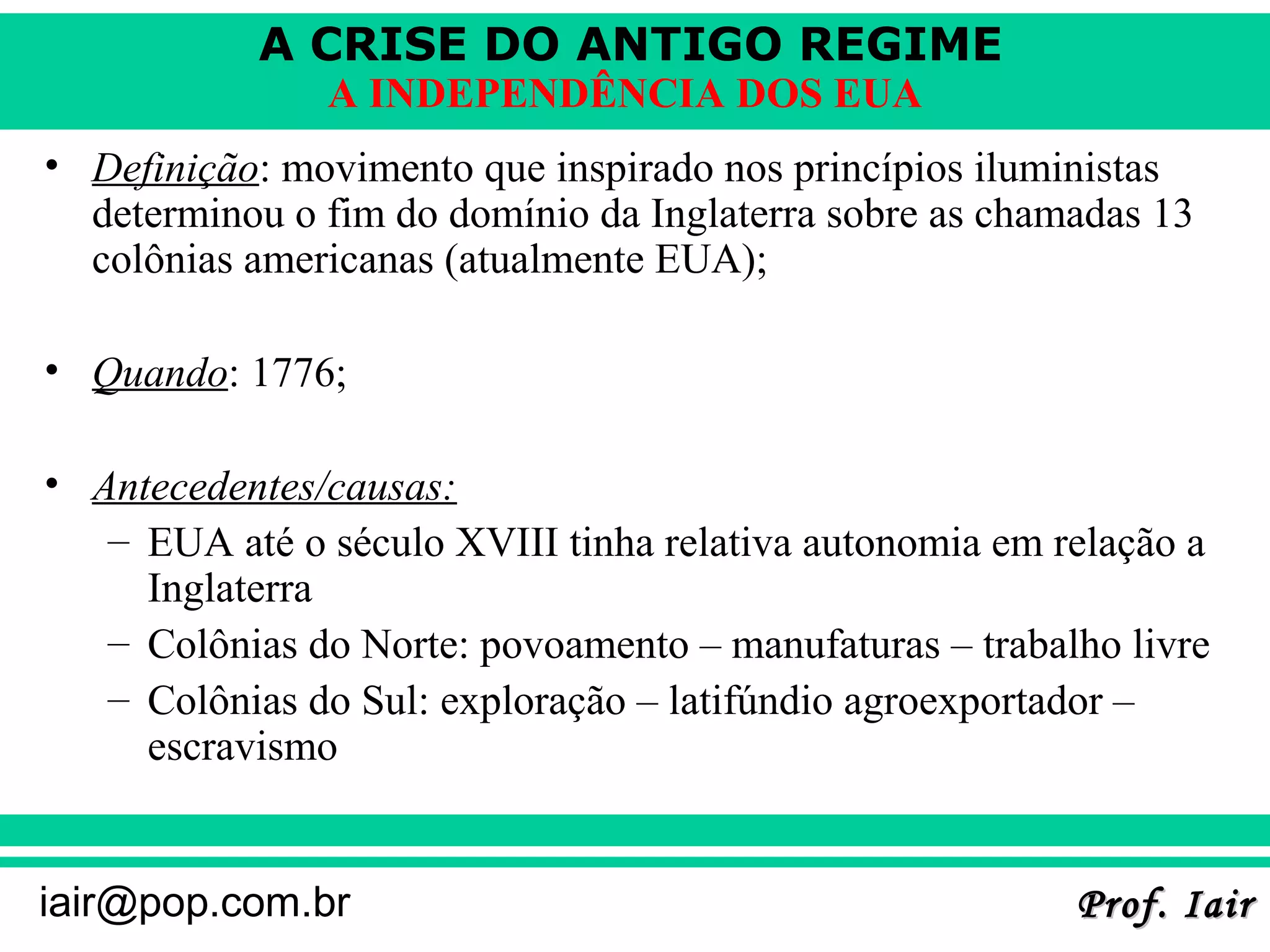 A CRISE DO ANTIGO REGIME
A INDEPENDÊNCIA DOS EUA

• Definição: movimento que inspirado nos princípios iluministas determinou o fim do domínio da Inglaterra sobre as chamadas 13 colônias americanas (atualmente EUA);

• Quando: 1776;

• Antecedentes/causas:
– EUA até o século XVIII tinha relativa autonomia em relação a Inglaterra
– Colônias do Norte: povoamento – manufaturas – trabalho livre
– Colônias do Sul: exploração – latifúndio agroexportador – escravismo

iair@pop.com.br
Prof. Iair